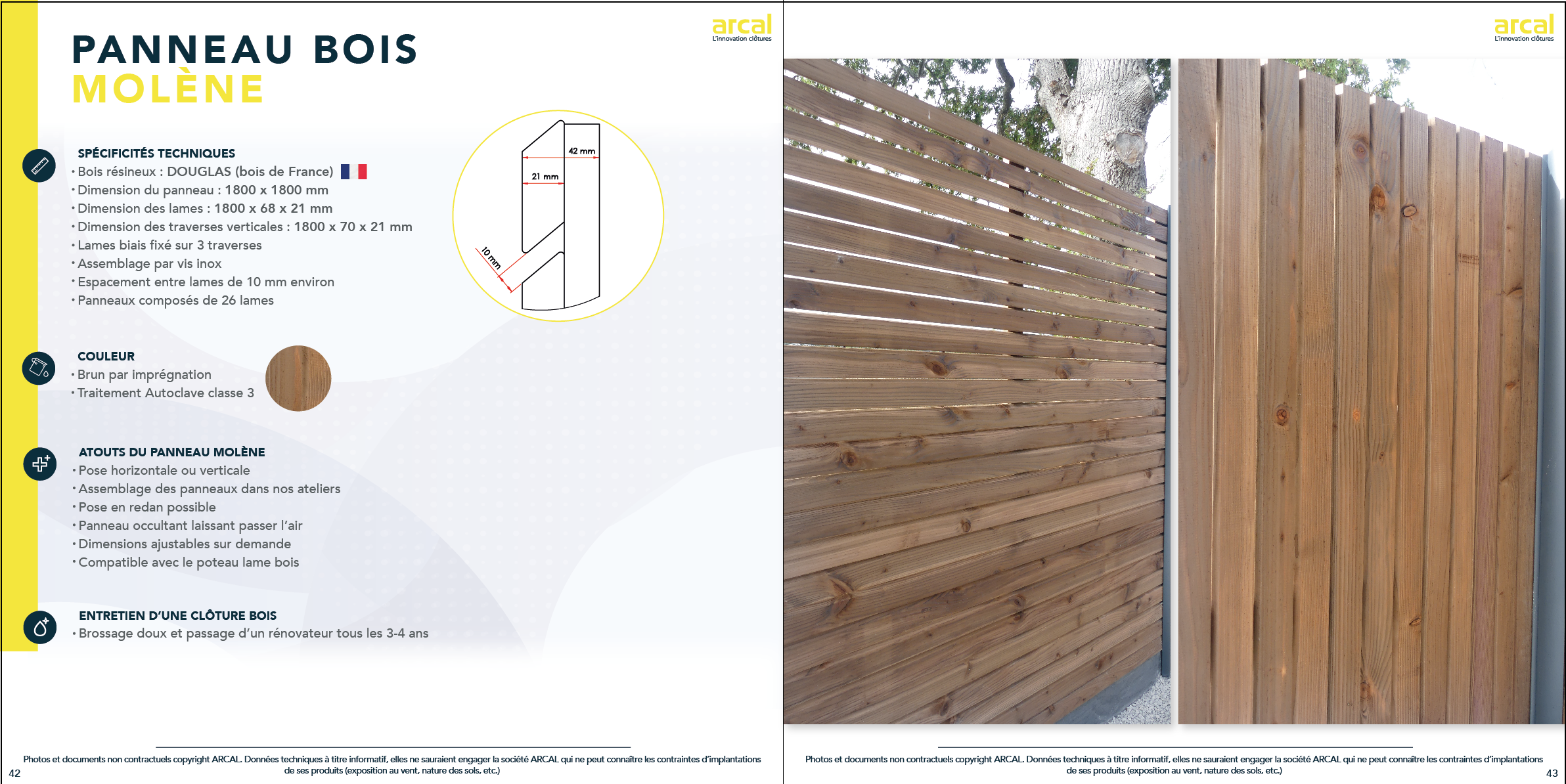 arcal
L'innovation clôtures

PANNEAU BOIS
MOLÈNE

SPÉCIFICITÉS TECHNIQUES
• Bois résineux : DOUGLAS (bois de France)
• Dimension du panneau : 1800 x 1800 mm
• Dimension des lames : 1800 x 68 x 21 mm
• Dimension des traverses verticales : 1800 x 70 x 21 mm
• Lames biais fixé sur 3 traverses
• Assemblage par vis inox
• Espacement entre lames de 10 mm environ
• Panneaux composés de 26 lames

42 mm
21 mm
10 mm

COULEUR
• Brun par imprégnation
• Traitement Autoclave classe 3

ATOUTS DU PANNEAU MOLÈNE
• Pose horizontale ou verticale
• Assemblage des panneaux dans nos ateliers
• Pose en redan possible
• Panneau occultant laissant passer l'air
• Dimensions ajustables sur demande
• Compatible avec le poteau lame bois

ENTRETIEN D'UNE CLÔTURE BOIS
• Brossage doux et passage d'un rénovateur tous les 3-4 ans

Photos et documents non contractuels copyright ARCAL. Données techniques à titre informatif, elles ne sauraient engager la société ARCAL qui ne peut connaître les contraintes d'implantations de ses produits (exposition au vent, nature des sols, etc.)

42

arcal
L'innovation clôtures

Photos et documents non contractuels copyright ARCAL. Données techniques à titre informatif, elles ne sauraient engager la société ARCAL qui ne peut connaître les contraintes d'implantations de ses produits (exposition au vent, nature des sols, etc.)

43